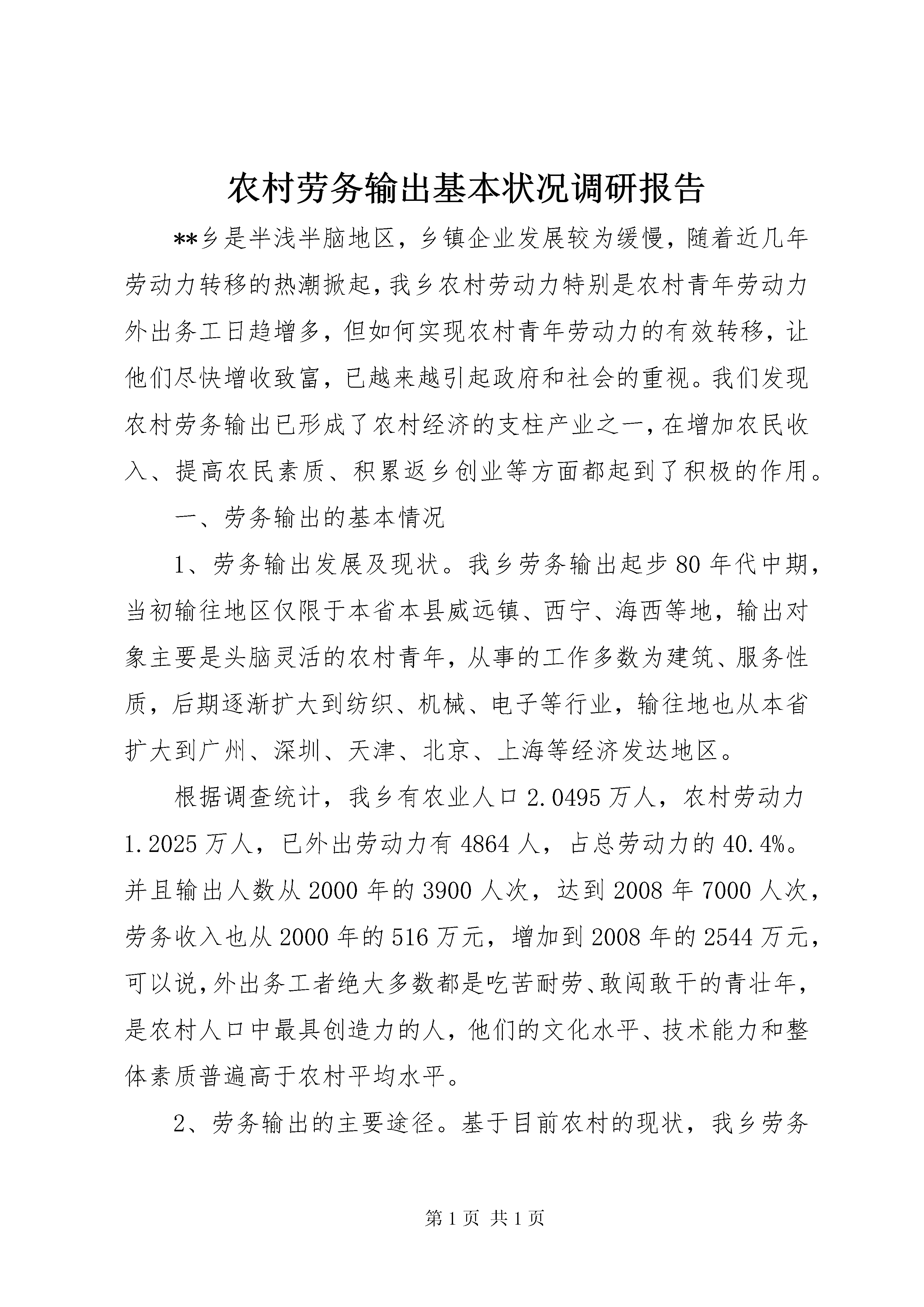 农村劳务输出基本状况调研报告

**乡是半浅半脑地区，乡镇企业发展较为缓慢，随着近几年劳动力转移的热潮掀起，我乡农村劳动力特别是农村青年劳动力外出务工日趋增多，但如何实现农村青年劳动力的有效转移，让他们尽快增收致富，已越来越引起政府和社会的重视。我们发现农村劳务输出已形成了农村经济的支柱产业之一，在增加农民收入、提高农民素质、积累返乡创业等方面都起到了积极的作用。

一、劳务输出的基本情况

1、劳务输出发展及现状。我乡劳务输出起步80年代中期，当初输往地区仅限于本省本县威远镇、西宁、海西等地，输出对象主要是头脑灵活的农村青年，从事的工作多数为建筑、服务性质，后期逐渐扩大到纺织、机械、电子等行业，输往地也从本省扩大到广州、深圳、天津、北京、上海等经济发达地区。

根据调查统计，我乡有农业人口2.0495万人，农村劳动力1.2025万人，已外出劳动力有4864人，占总劳动力的40.4%。并且输出人数从2000年的3900人次，达到2008年7000人次，劳务收入也从2000年的516万元，增加到2008年的2544万元，可以说，外出务工者绝大多数都是吃苦耐劳、敢闯敢干的青壮年，是农村人口中最具创造力的人，他们的文化水平、技术能力和整体素质普遍高于农村平均水平。

2、劳务输出的主要途径。基于目前农村的现状，我乡劳务

第1页 共1页